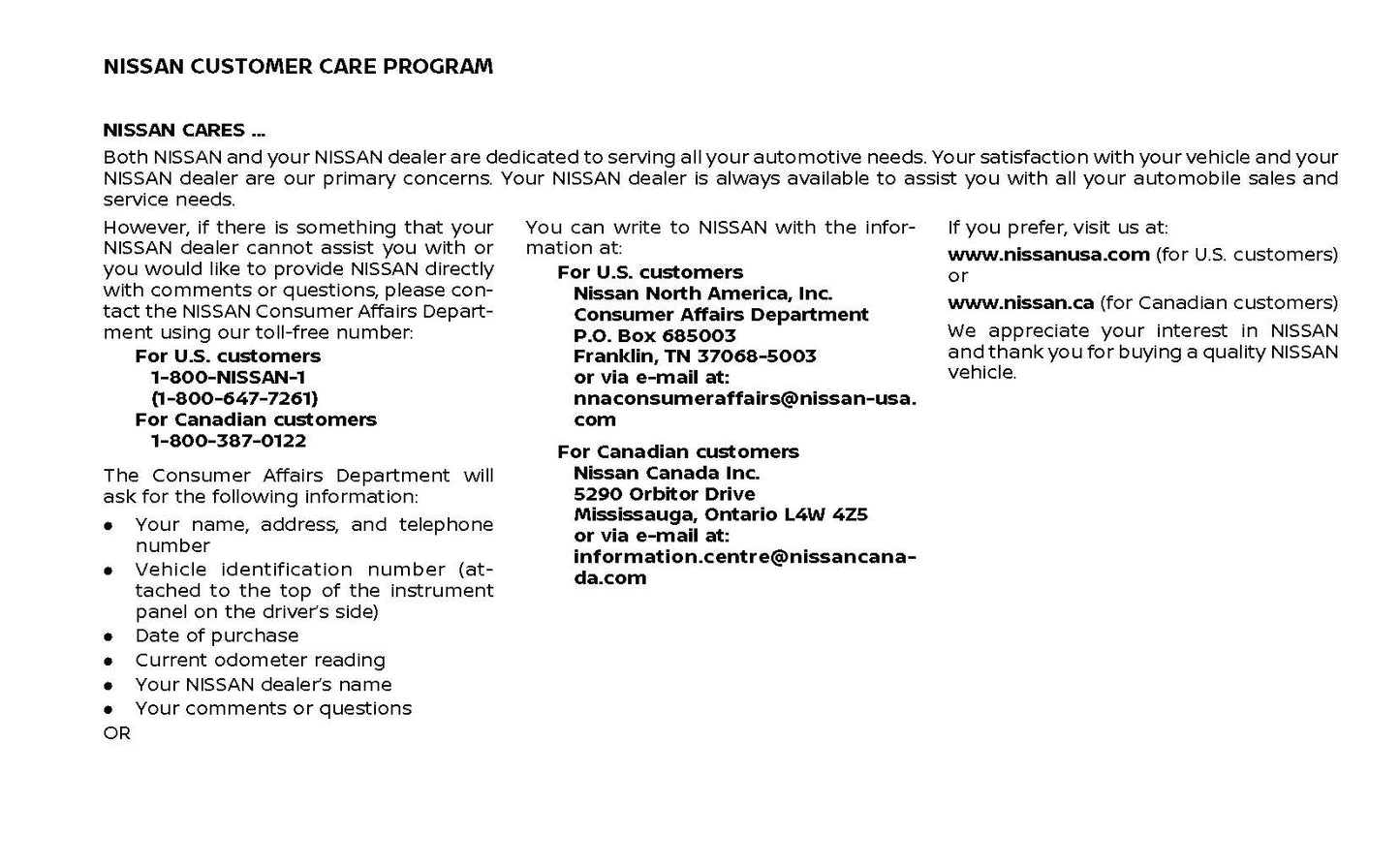 NISSAN CUSTOMER CARE PROGRAM

NISSAN CARES ...

Both NISSAN and your NISSAN dealer are dedicated to serving all your automotive needs. Your satisfaction with your vehicle and your NISSAN dealer are our primary concerns. Your NISSAN dealer is always available to assist you with all your automobile sales and service needs.

However, if there is something that your NISSAN dealer cannot assist you with or you would like to provide NISSAN directly with comments or questions, please contact the NISSAN Consumer Affairs Department using our toll-free number:

For U.S. customers
1-800-NISSAN-1
(1-800-647-7261)
For Canadian customers
1-800-387-0122

The Consumer Affairs Department will ask for the following information:

• Your name, address, and telephone number
• Vehicle identification number (attached to the top of the instrument panel on the driver's side)
• Date of purchase
• Current odometer reading
• Your NISSAN dealer's name
• Your comments or questions

OR

You can write to NISSAN with the information at:

For U.S. customers
Nissan North America, Inc.
Consumer Affairs Department
P.O. Box 685003
Franklin, TN 37068-5003
or via e-mail at:
nnaconsumeraffairs@nissan-usa.com

For Canadian customers
Nissan Canada Inc.
5290 Orbitor Drive
Mississauga, Ontario L4W 4Z5
or via e-mail at:
information.centre@nissancanada.com

If you prefer, visit us at:

www.nissanusa.com (for U.S. customers) or

www.nissan.ca (for Canadian customers)

We appreciate your interest in NISSAN and thank you for buying a quality NISSAN vehicle.